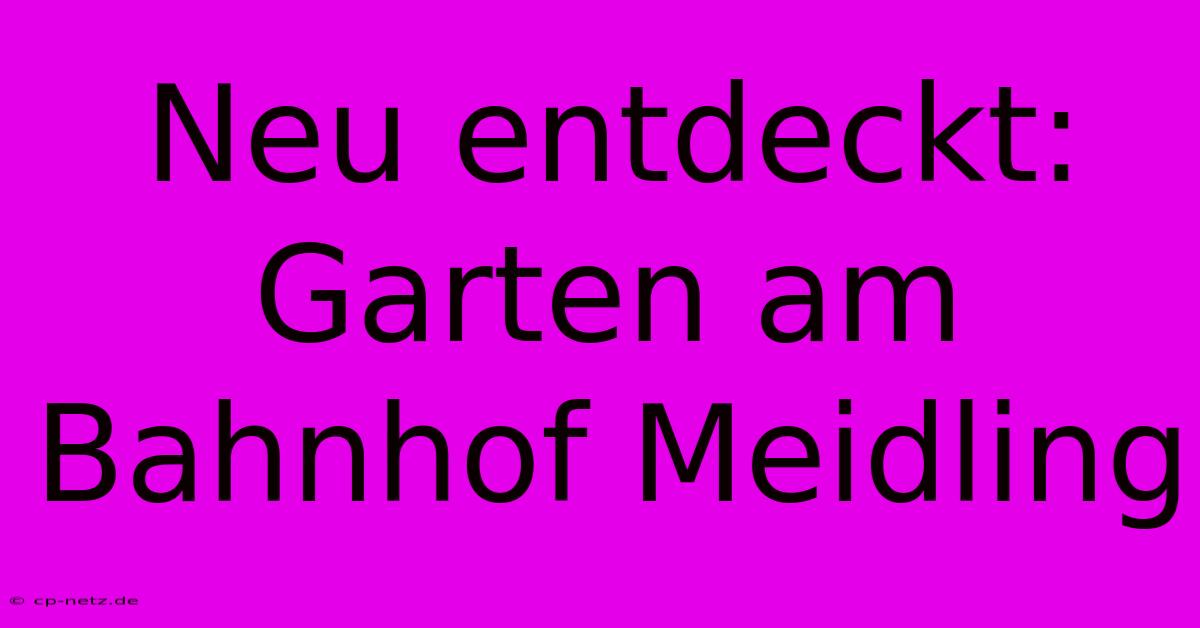 Neu entdeckt: Garten am Bahnhof Meidling

© cp-netz.de